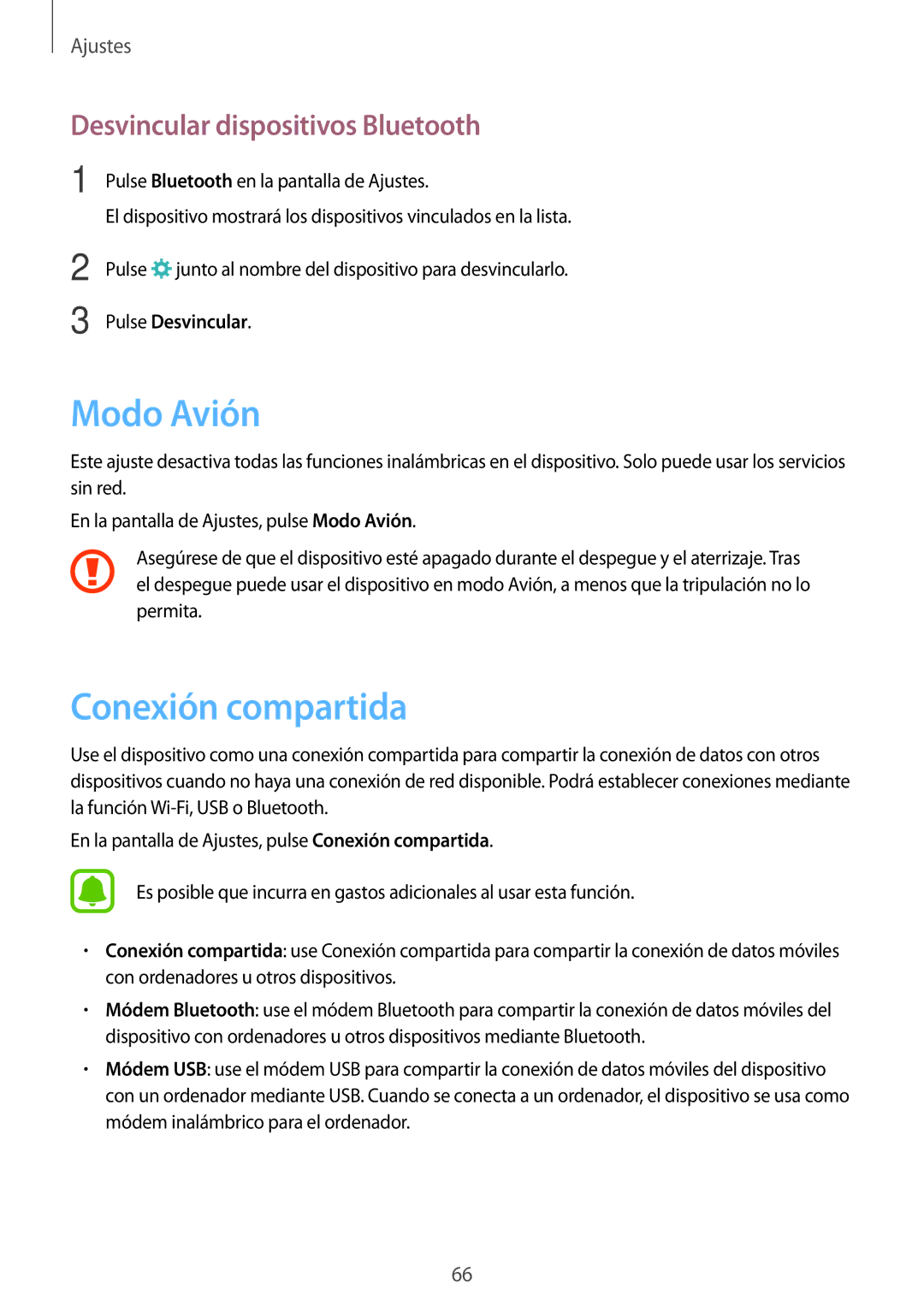 Ajustes

Desvincular dispositivos Bluetooth

1 Pulse Bluetooth en la pantalla de Ajustes.

El dispositivo mostrará los dispositivos vinculados en la lista.

2 Pulse junto al nombre del dispositivo para desvincularlo.

3 Pulse Desvincular.

Modo Avión

Este ajuste desactiva todas las funciones inalámbricas en el dispositivo. Solo puede usar los servicios sin red.

En la pantalla de Ajustes, pulse Modo Avión.

Asegúrese de que el dispositivo esté apagado durante el despegue y el aterrizaje. Tras el despegue puede usar el dispositivo en modo Avión, a menos que la tripulación no lo permita.

Conexión compartida

Use el dispositivo como una conexión compartida para compartir la conexión de datos con otros dispositivos cuando no haya una conexión de red disponible. Podrá establecer conexiones mediante la función Wi-Fi, USB o Bluetooth.

En la pantalla de Ajustes, pulse Conexión compartida.

Es posible que incurra en gastos adicionales al usar esta función.

• Conexión compartida: use Conexión compartida para compartir la conexión de datos móviles con ordenadores u otros dispositivos.

• Módem Bluetooth: use el módem Bluetooth para compartir la conexión de datos móviles del dispositivo con ordenadores u otros dispositivos mediante Bluetooth.

• Módem USB: use el módem USB para compartir la conexión de datos móviles del dispositivo con un ordenador mediante USB. Cuando se conecta a un ordenador, el dispositivo se usa como módem inalámbrico para el ordenador.

66